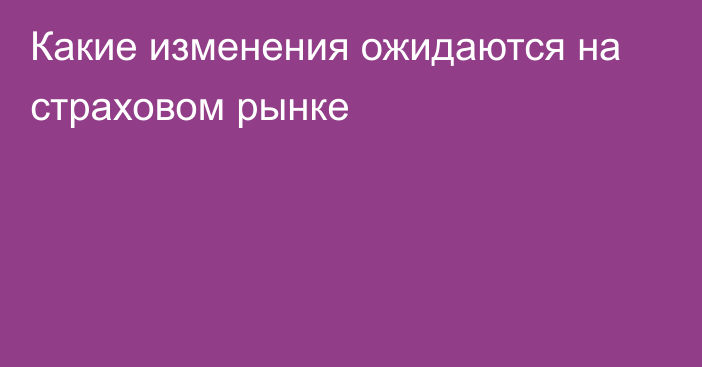 Какие изменения ожидаются на страховом рынке